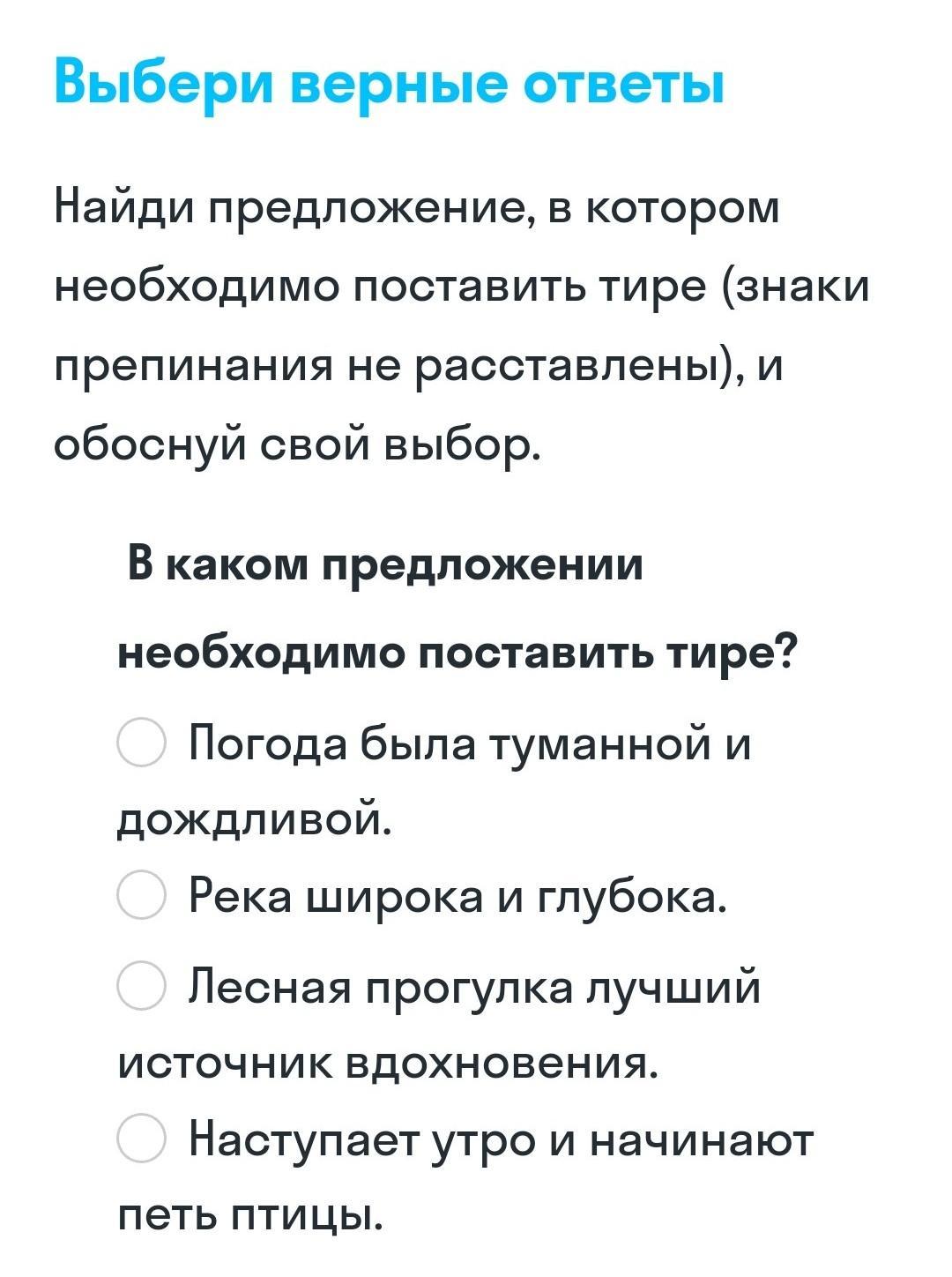 Выбери верные ответы

Найди предложение, в котором необходимо поставить тире (знаки препинания не расставлены), и обоснуй свой выбор.

В каком предложении необходимо поставить тире?

Погода была туманной и дождливой.

Река широка и глубока.

Лесная прогулка лучший источник вдохновения.

Наступает утро и начинают петь птицы.